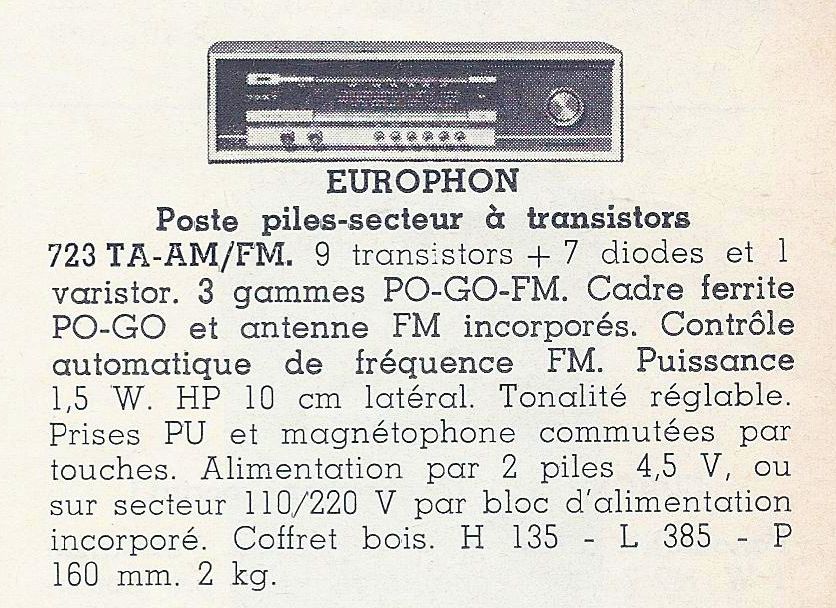 EUROPHON

Poste piles-secteur à transistors

723 TA-AM/FM. 9 transistors + 7 diodes et 1 varistor. 3 gammes PO-GO-FM. Cadre ferrite PO-GO et antenne FM incorporés. Contrôle automatique de fréquence FM. Puissance 1,5 W. HP 10 cm latéral. Tonalité réglable. Prises PU et magnétophone commutées par touches. Alimentation par 2 piles 4,5 V, ou sur secteur 110/220 V par bloc d'alimentation incorporé. Coffret bois. H 135 - L 385 - P 160 mm. 2 kg.